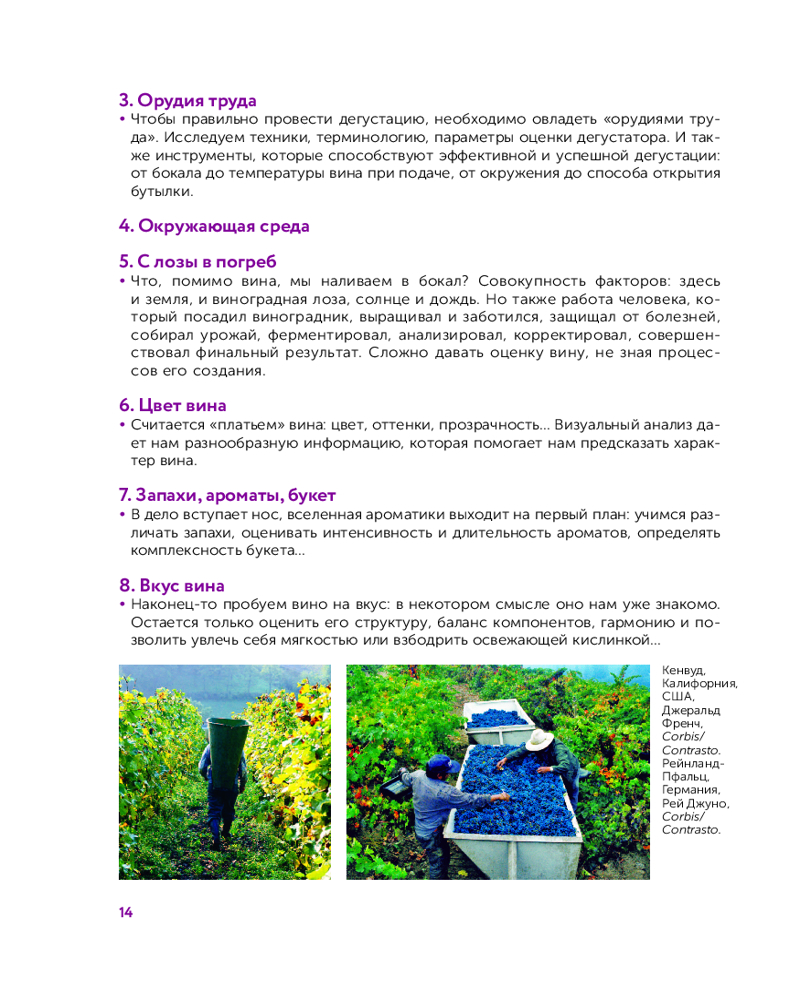 3. Орудия труда
• Чтобы правильно провести дегустацию, необходимо овладеть «орудиями труда». Исследуем техники, терминологию, параметры оценки дегустатора. И также инструменты, которые способствуют эффективной и успешной дегустации: от бокала до температуры вина при подаче, от окружения до способа открытия бутылки.

4. Окружающая среда

5. С лозы в погреб
• Что, помимо вина, мы наливаем в бокал? Совокупность факторов: здесь и земля, и виноградная лоза, солнце и дождь. Но также работа человека, который посадил виноградник, выращивал и заботился, защищал от болезней, собирал урожай, ферментировал, анализировал, корректировал, совершенствовал финальный результат. Сложно давать оценку вину, не зная процессов его создания.

6. Цвет вина
• Считается «платьем» вина: цвет, оттенки, прозрачность... Визуальный анализ дает нам разнообразную информацию, которая помогает нам предсказать характер вина.

7. Запахи, ароматы, букет
• В дело вступает нос, вселенная ароматики выходит на первый план: учимся различать запахи, оценивать интенсивность и длительность ароматов, определять комплексность букета...

8. Вкус вина
• Наконец-то пробуем вино на вкус: в некотором смысле оно нам уже знакомо. Остается только оценить его структуру, баланс компонентов, гармонию и позволить увлечь себя мягкостью или взбодрить освежающей кислинкой...

Кенвуд, Калифорния, США, Джеральд Френч, Corbis/ Contrasto. Рейнланд-Пфальц, Германия, Рей Джуно, Corbis/ Contrasto.

14